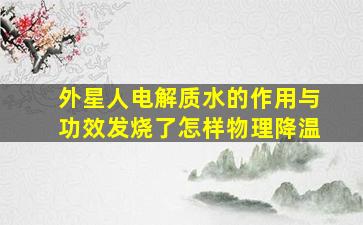 外星人电解质水的作用与功效发烧了怎样物理降温